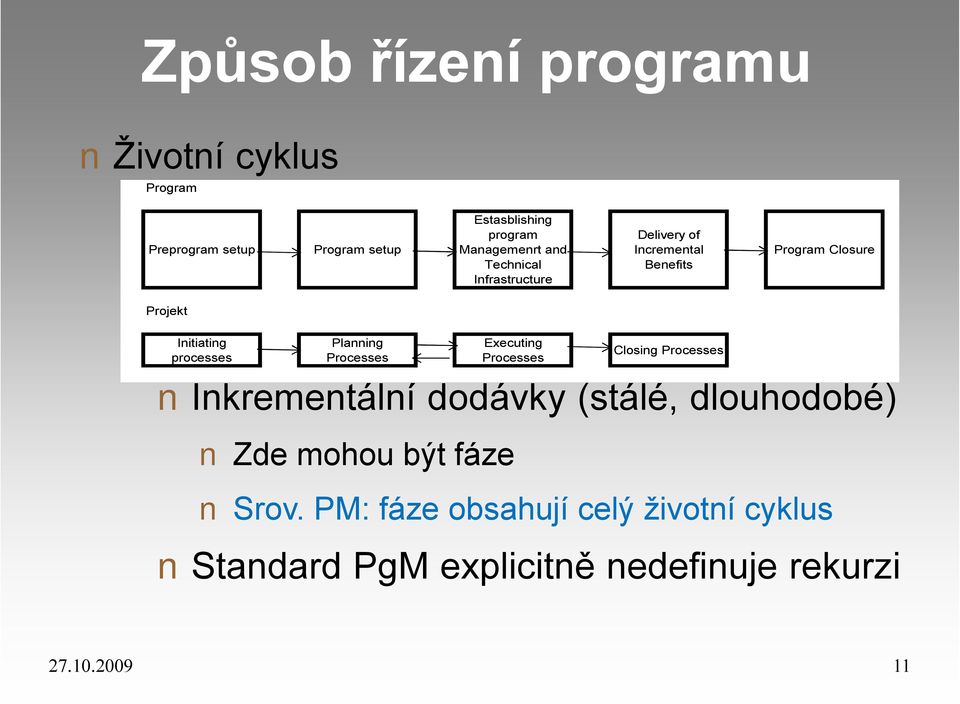 Způsob řízení programu

n Životní cyklus

Program

Preprogram setup

Program setup

Estasblishing program Managemenrt and Technical Infrastructure

Delivery of Incremental Benefits

Program Closure

Projekt

Initiating processes

Planning Processes

Executing Processes

Closing Processes

n Inkrementální dodávky (stálé, dlouhodobé)

n Zde mohou být fáze

n Srov. PM: fáze obsahují celý životní cyklus

n Standard PgM explicitně nedefinuje rekurzi

27.10.2009

11